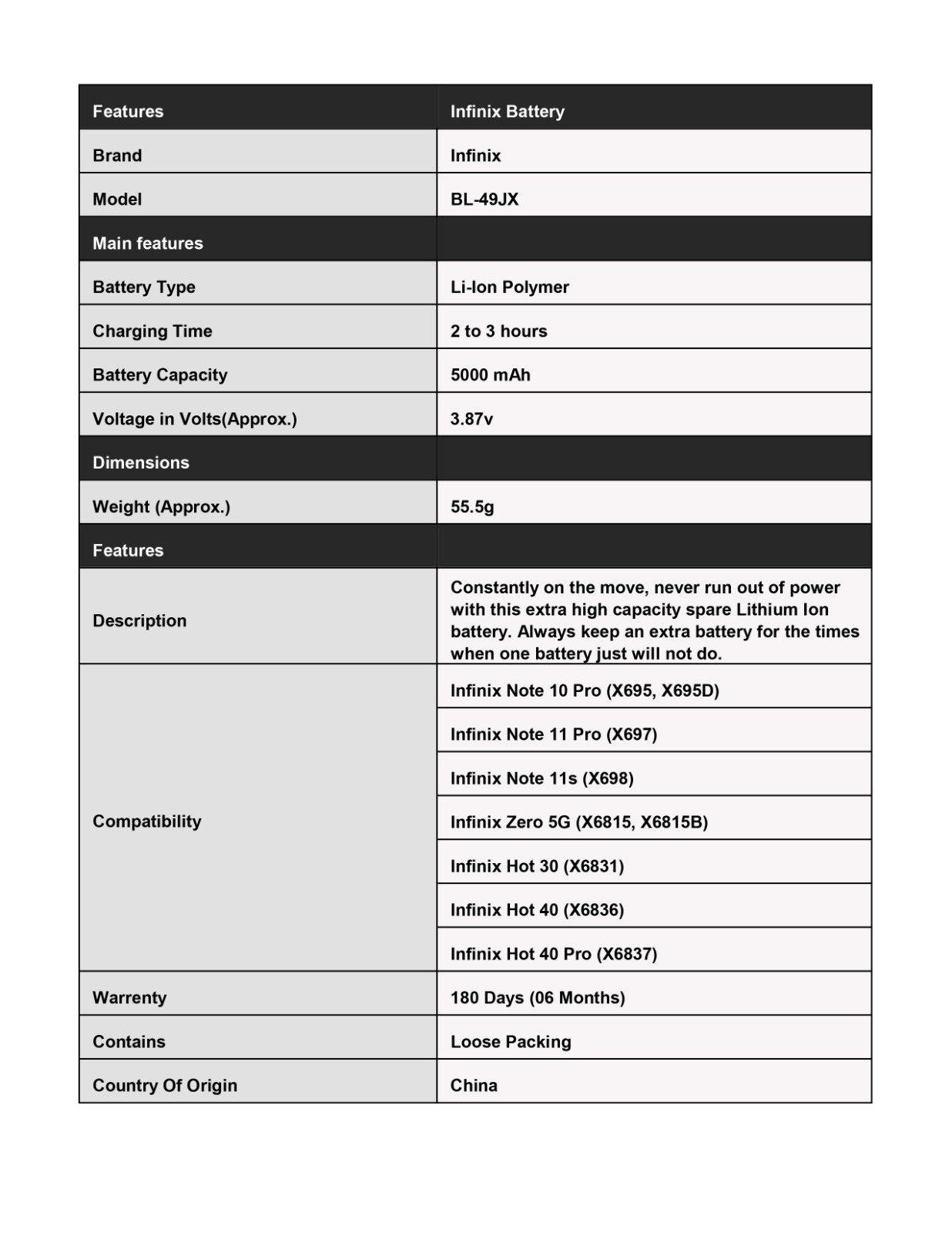 | Features | Infinix Battery |
|---|---|
| Brand | Infinix |
| Model | BL-49JX |
| Main features | |
| Battery Type | Li-Ion Polymer |
| Charging Time | 2 to 3 hours |
| Battery Capacity | 5000 mAh |
| Voltage in Volts(Approx.) | 3.87v |
| Dimensions | |
| Weight (Approx.) | 55.5g |
| Features | |
| Description | Constantly on the move, never run out of power with this extra high capacity spare Lithium Ion battery. Always keep an extra battery for the times when one battery just will not do. |
| Compatibility | Infinix Note 10 Pro (X695, X695D) |
| | Infinix Note 11 Pro (X697) |
| | Infinix Note 11s (X698) |
| | Infinix Zero 5G (X6815, X6815B) |
| | Infinix Hot 30 (X6831) |
| | Infinix Hot 40 (X6836) |
| | Infinix Hot 40 Pro (X6837) |
| Warrenty | 180 Days (06 Months) |
| Contains | Loose Packing |
| Country Of Origin | China |